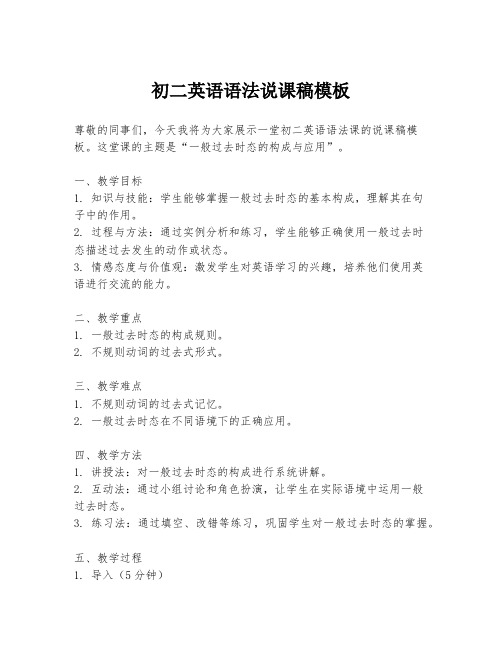 初二英语语法说课稿模板

尊敬的同事们，今天我将为大家展示一堂初二英语语法课的说课稿模板。这堂课的主题是“一般过去时态的构成与应用”。

一、教学目标
1. 知识与技能：学生能够掌握一般过去时态的基本构成，理解其在句子中的作用。
2. 过程与方法：通过实例分析和练习，学生能够正确使用一般过去时态描述过去发生的动作或状态。
3. 情感态度与价值观：激发学生对英语学习的兴趣，培养他们使用英语进行交流的能力。

二、教学重点
1. 一般过去时态的构成规则。
2. 不规则动词的过去式形式。

三、教学难点
1. 不规则动词的过去式记忆。
2. 一般过去时态在不同语境下的正确应用。

四、教学方法
1. 讲授法：对一般过去时态的构成进行系统讲解。
2. 互动法：通过小组讨论和角色扮演，让学生在实际语境中运用一般过去时态。
3. 练习法：通过填空、改错等练习，巩固学生对一般过去时态的掌握。

五、教学过程
1. 导入（5分钟）